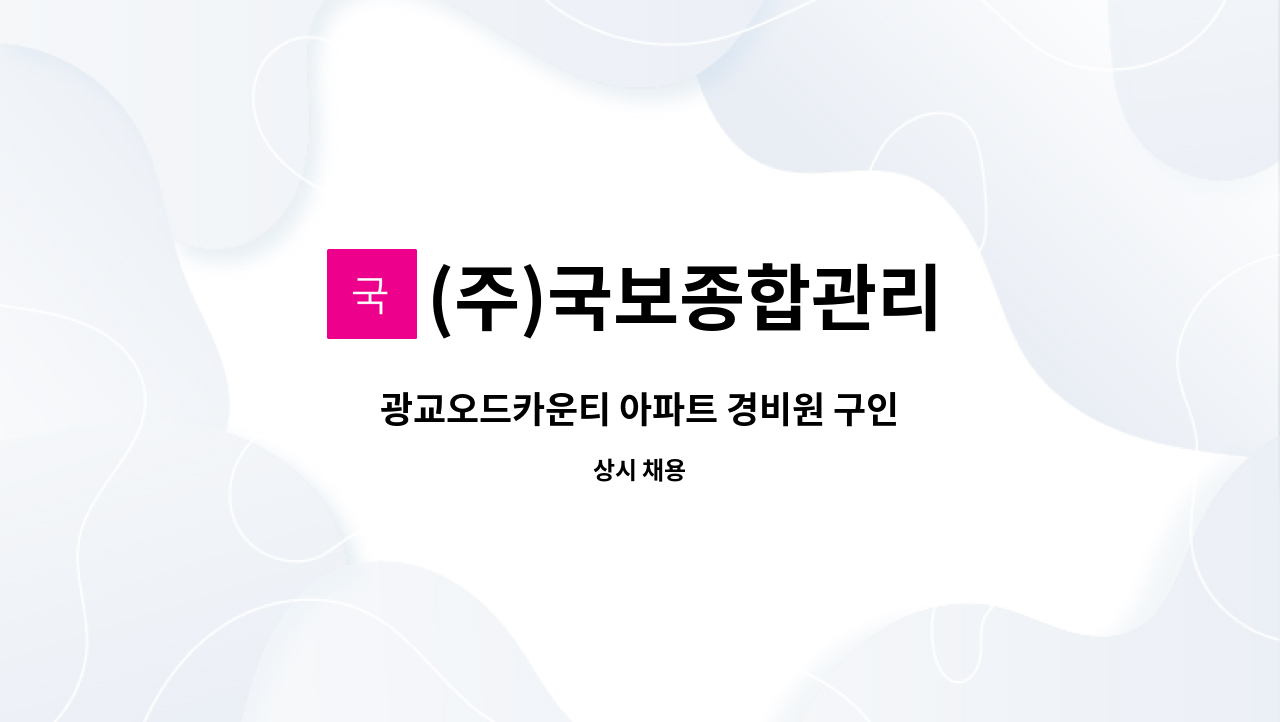 국 (주)국보종합관리

광교오드카운티 아파트 경비원 구인

상시 채용